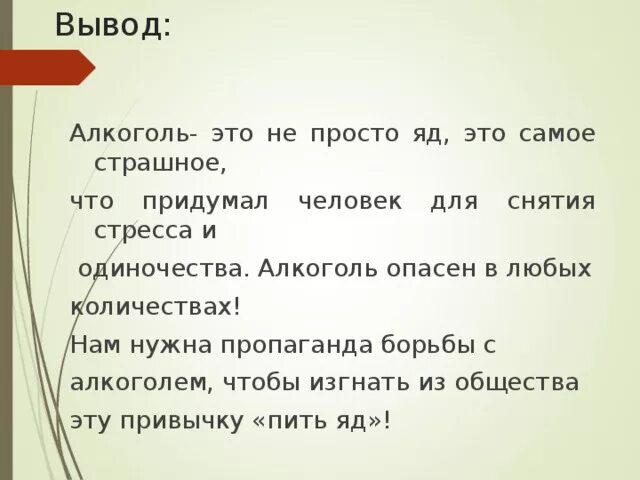 Вывод:

Алкоголь- это не просто яд, это самое страшное,

что придумал человек для снятия стресса и

одиночества. Алкоголь опасен в любых

количествах!

Нам нужна пропаганда борьбы с

алкоголем, чтобы изгнать из общества

эту привычку «пить яд»!